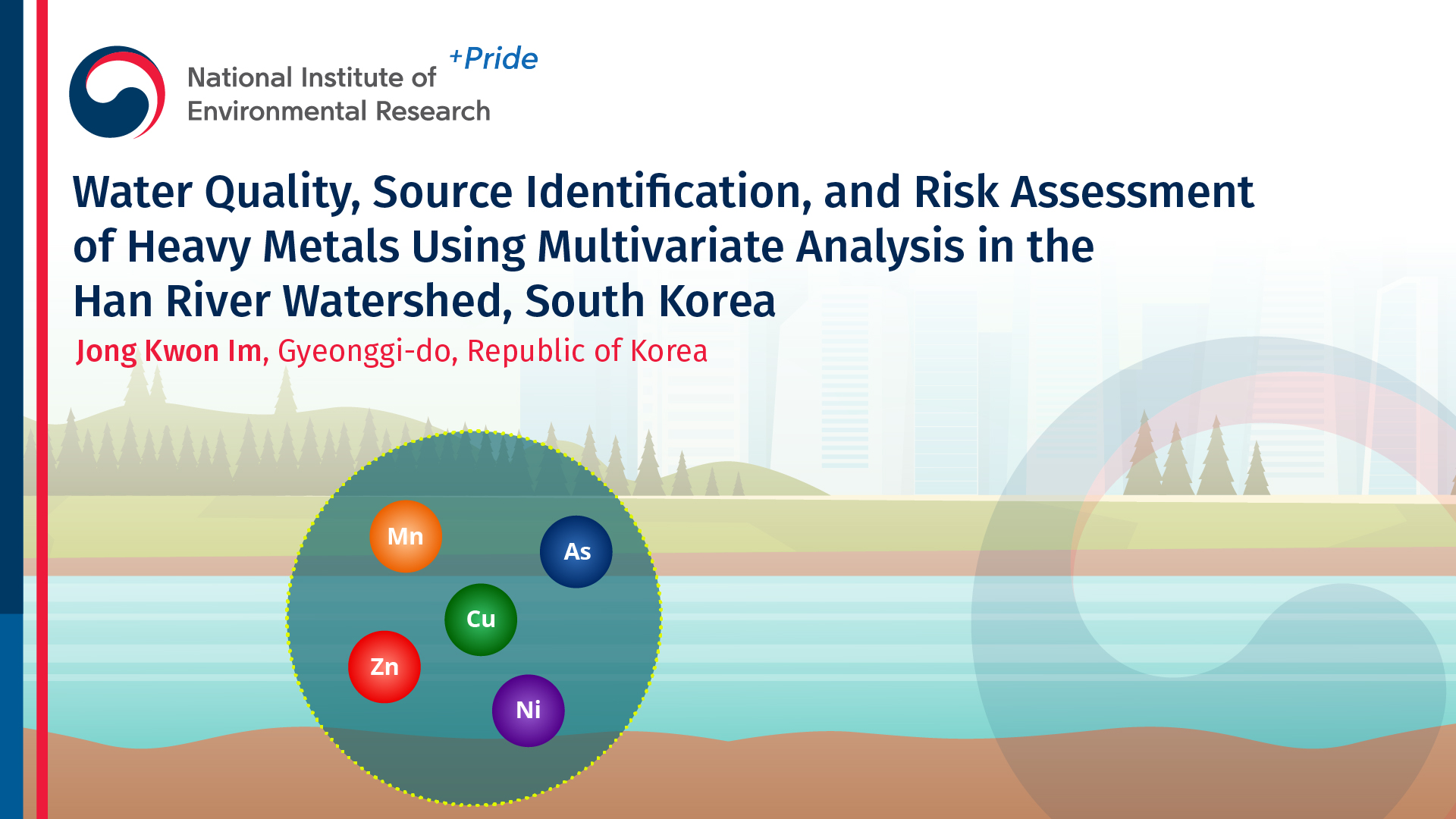 National Institute of Environmental Research

+Pride

Water Quality, Source Identification, and Risk Assessment of Heavy Metals Using Multivariate Analysis in the Han River Watershed, South Korea

Jong Kwon Im, Gyeonggi-do, Republic of Korea

Mn

As

Cu

Zn

Ni